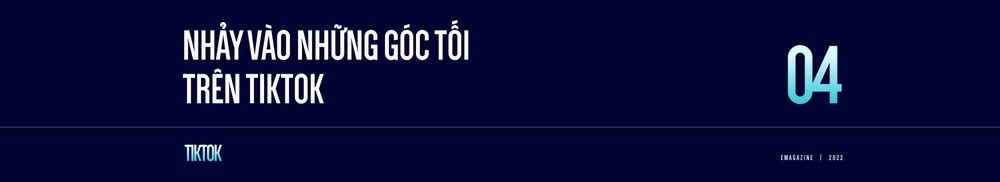 NHẢY VÀO NHỮNG GÓC TỐI
TRÊN TIKTOK

04

TIKTOK

EMAGAZINE | 2022